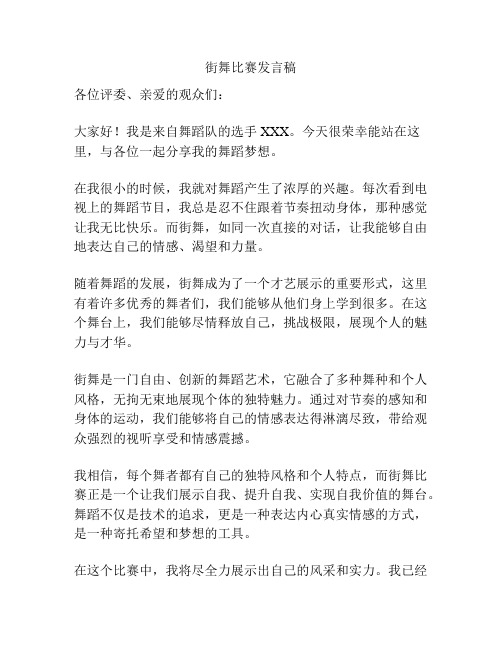 街舞比赛发言稿

各位评委、亲爱的观众们：

大家好！我是来自舞蹈队的选手 XXX。今天很荣幸能站在这里，与各位一起分享我的舞蹈梦想。

在我很小的时候，我就对舞蹈产生了浓厚的兴趣。每次看到电视上的舞蹈节目，我总是忍不住跟着节奏扭动身体，那种感觉让我无比快乐。而街舞，如同一次直接的对话，让我能够自由地表达自己的情感、渴望和力量。

随着舞蹈的发展，街舞成为了一个才艺展示的重要形式，这里有着许多优秀的舞者们，我们能够从他们身上学到很多。在这个舞台上，我们能够尽情释放自己，挑战极限，展现个人的魅力与才华。

街舞是一门自由、创新的舞蹈艺术，它融合了多种舞种和个人风格，无拘无束地展现个体的独特魅力。通过对节奏的感知和身体的运动，我们能够将自己的情感表达得淋漓尽致，带给观众强烈的视听享受和情感震撼。

我相信，每个舞者都有自己的独特风格和个人特点，而街舞比赛正是一个让我们展示自我、提升自我、实现自我价值的舞台。舞蹈不仅是技术的追求，更是一种表达内心真实情感的方式，是一种寄托希望和梦想的工具。

在这个比赛中，我将尽全力展示出自己的风采和实力。我已经